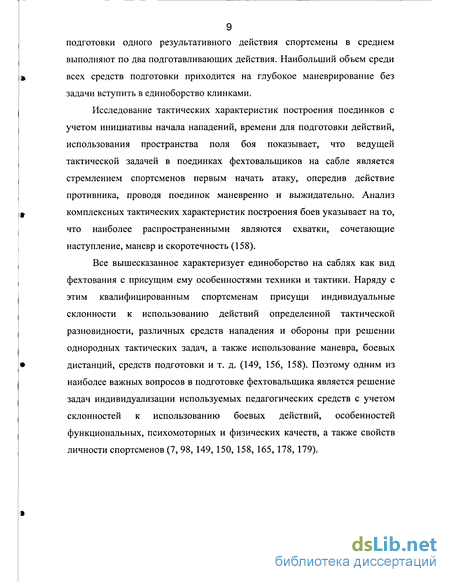 9

подготовки одного результативного действия спортсмены в среднем выполняют по два подготавливающих действия. Наибольший объем среди всех средств подготовки приходится на глубокое маневрирование без задачи вступить в единоборство клинками.

Исследование тактических характеристик построения поединков с учетом инициативы начала нападений, времени для подготовки действий, использования пространства поля боя показывает, что ведущей тактической задачей в поединках фехтовальщиков на сабле является стремлением спортсменов первым начать атаку, опередив действие противника, проводя поединок маневренно и выжидательно. Анализ комплексных тактических характеристик построения боев указывает на то, что наиболее распространенными являются схватки, сочетающие наступление, маневр и скоротечность (158).

Все вышесказанное характеризует единоборство на саблях как вид фехтования с присущим ему особенностями техники и тактики. Наряду с этим квалифицированным спортсменам присущи индивидуальные склонности к использованию действий определенной тактической разновидности, различных средств нападения и обороны при решении однородных тактических задач, а также использование маневра, боевых дистанций, средств подготовки и т. д. (149, 156, 158). Поэтому одним из наиболее важных вопросов в подготовке фехтовальщика является решение задач индивидуализации используемых педагогических средств с учетом склонностей к использованию боевых действий, особенностей функциональных, психомоторных и физических качеств, а также свойств личности спортсменов (7, 98, 149, 150, 158, 165, 178, 179).

dsLib.net
библиотека диссертаций